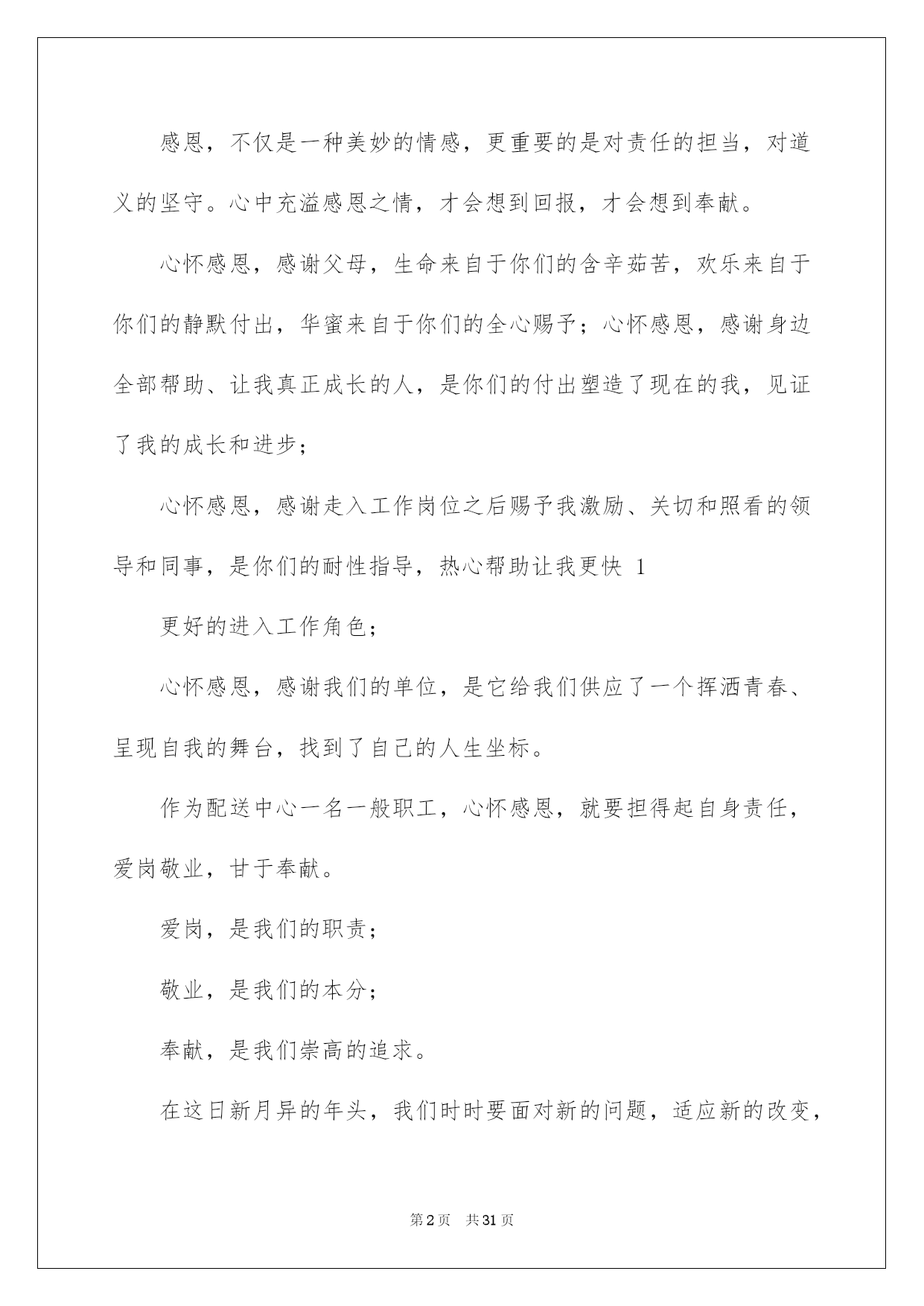 感恩，不仅是一种美妙的情感，更重要的是对责任的担当，对道义的坚守。心中充溢感恩之情，才会想到回报，才会想到奉献。

心怀感恩，感谢父母，生命来自于你们的含辛茹苦，欢乐来自于你们的静默付出，华蜜来自于你们的全心赐予；心怀感恩，感谢身边全部帮助、让我真正成长的人，是你们的付出塑造了现在的我，见证了我的成长和进步；

心怀感恩，感谢走入工作岗位之后赐予我激励、关切和照看的领导和同事，是你们的耐性指导，热心帮助让我更快 1

更好的进入工作角色；

心怀感恩，感谢我们的单位，是它给我们供应了一个挥洒青春、呈现自我的舞台，找到了自己的人生坐标。

作为配送中心一名一般职工，心怀感恩，就要担得起自身责任，爱岗敬业，甘于奉献。

爱岗，是我们的职责；

敬业，是我们的本分；

奉献，是我们崇高的追求。

在这日新月异的年头，我们时时要面对新的问题，适应新的改变，

第2页 共31页